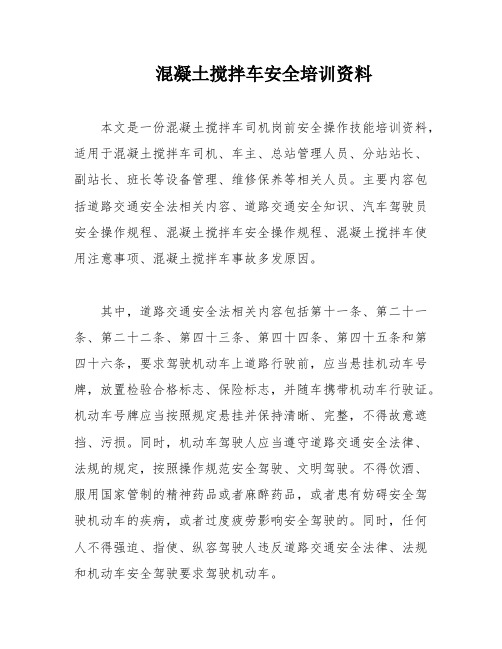 混凝土搅拌车安全培训资料

本文是一份混凝土搅拌车司机岗前安全操作技能培训资料，适用于混凝土搅拌车司机、车主、总站管理人员、分站站长、副站长、班长等设备管理、维修保养等相关人员。主要内容包括道路交通安全法相关内容、道路交通安全知识、汽车驾驶员安全操作规程、混凝土搅拌车安全操作规程、混凝土搅拌车使用注意事项、混凝土搅拌车事故多发原因。

其中，道路交通安全法相关内容包括第十一条、第二十一条、第二十二条、第四十三条、第四十四条、第四十五条和第四十六条，要求驾驶机动车上道路行驶前，应当悬挂机动车号牌，放置检验合格标志、保险标志，并随车携带机动车行驶证。机动车号牌应当按照规定悬挂并保持清晰、完整，不得故意遮挡、污损。同时，机动车驾驶人应当遵守道路交通安全法律、法规的规定，按照操作规范安全驾驶、文明驾驶。不得饮酒、服用国家管制的精神药品或者麻醉药品，或者患有妨碍安全驾驶机动车的疾病，或者过度疲劳影响安全驾驶的。同时，任何人不得强迫、指使、纵容驾驶人违反道路交通安全法律、法规和机动车安全驾驶要求驾驶机动车。